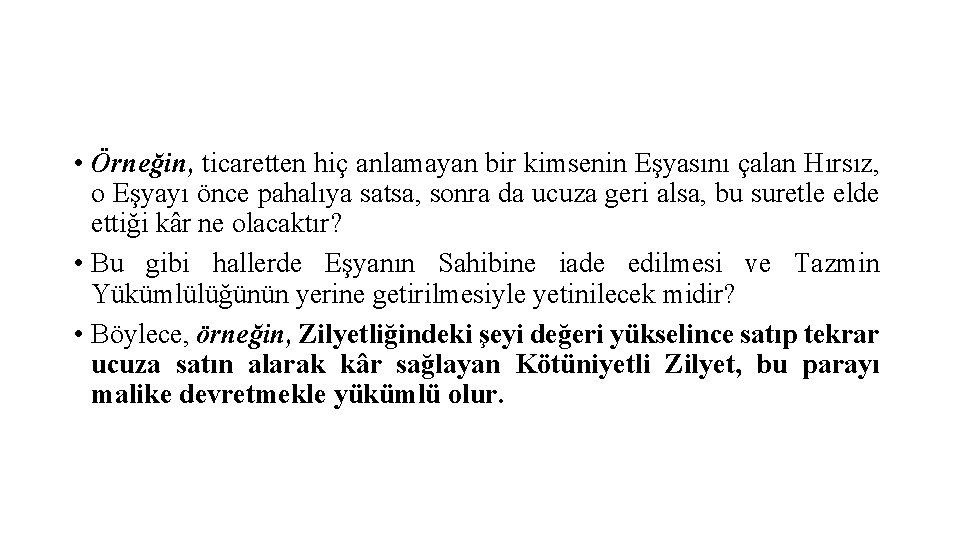 • Örneğin, ticaretten hiç anlamayan bir kimsenin Eşyasını çalan Hırsız, o Eşyayı önce pahalıya satsa, sonra da ucuza geri alsa, bu suretle elde ettiği kâr ne olacaktır?

• Bu gibi hallerde Eşyanın Sahibine iade edilmesi ve Tazmin Yükümlülüğünün yerine getirilmesiyle yetinilecek midir?

• Böylece, örneğin, Zilyetliğindeki şeyi değeri yükselince satıp tekrar ucuza satın alarak kâr sağlayan Kötüniyetli Zilyet, bu parayı malike devretmekle yükümlü olur.